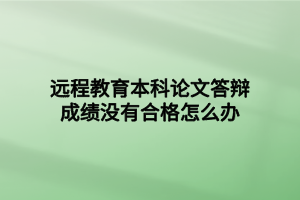 远程教育本科论文答辩成绩没有合格怎么办